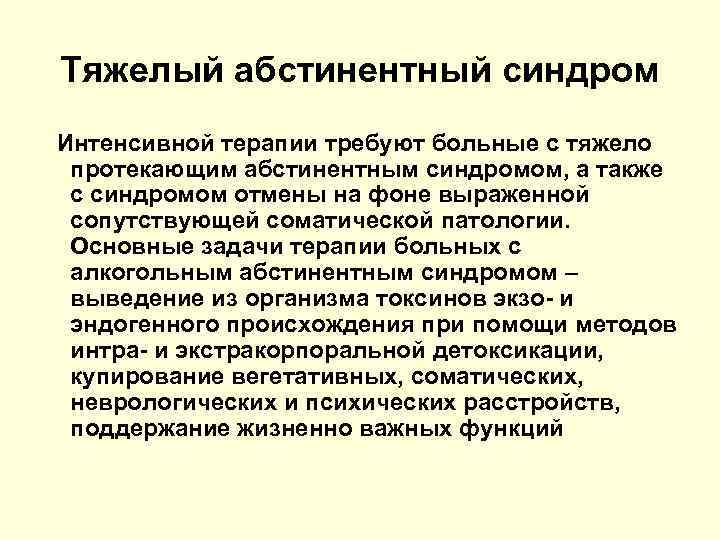 Тяжелый абстинентный синдром

Интенсивной терапии требуют больные с тяжело протекающим абстинентным синдромом, а также с синдромом отмены на фоне выраженной сопутствующей соматической патологии. Основные задачи терапии больных с алкогольным абстинентным синдромом – выведение из организма токсинов экзо- и эндогенного происхождения при помощи методов интра- и экстракорпоральной детоксикации, купирование вегетативных, соматических, неврологических и психических расстройств, поддержание жизненно важных функций